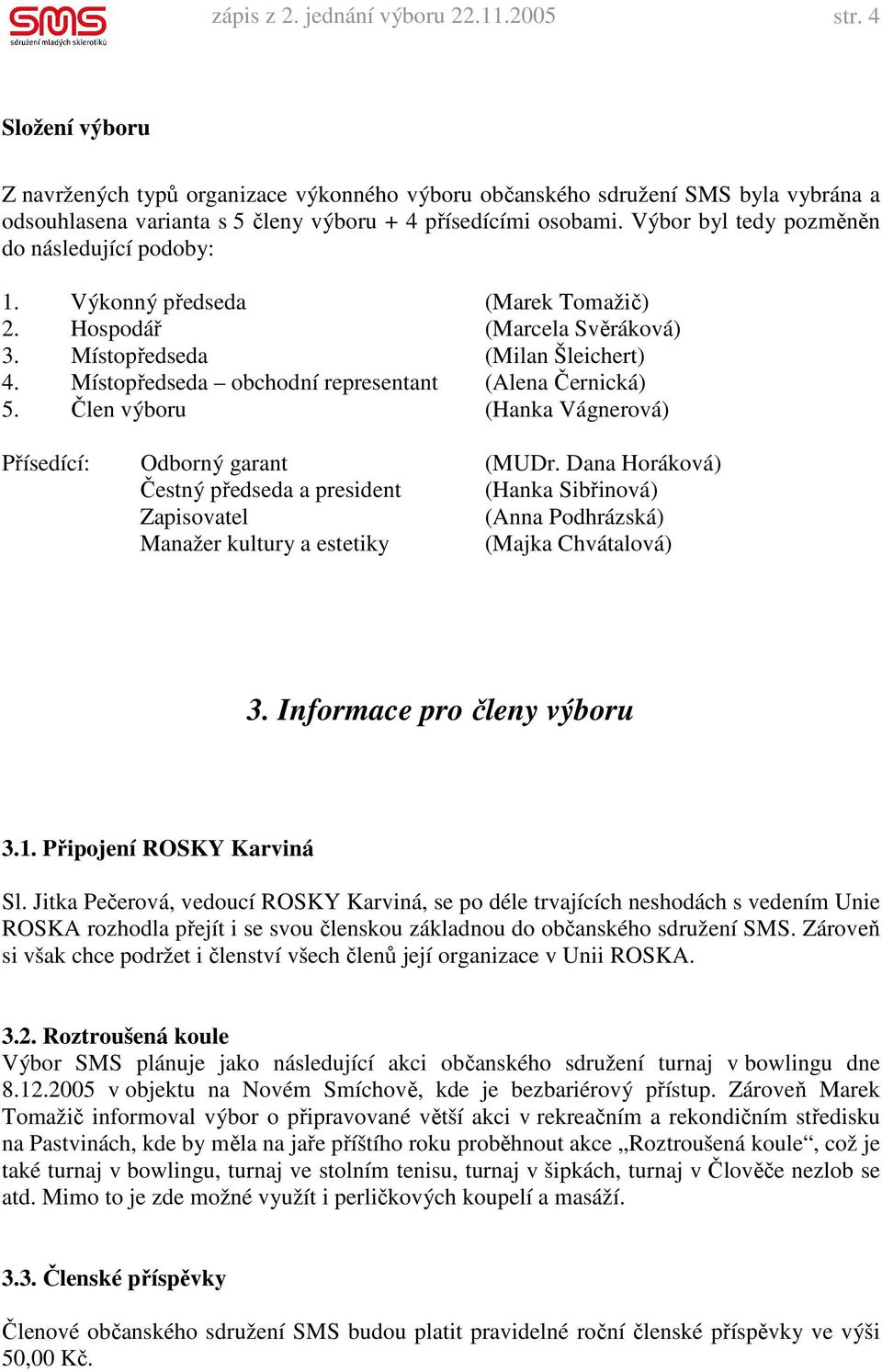 SMS
sdružení mladých sklerotiků

zápis z 2. jednání výboru 22.11.2005 str. 4

Složení výboru

Z navržených typů organizace výkonného výboru občanského sdružení SMS byla vybrána a odsouhlasena varianta s 5 členy výboru + 4 přísedícími osobami. Výbor byl tedy pozměněn do následující podoby:

1. Výkonný předseda (Marek Tomažič)
2. Hospodář (Marcela Svěráková)
3. Místopředseda (Milan Šleichert)
4. Místopředseda – obchodní representant (Alena Černická)
5. Člen výboru (Hanka Vágnerová)

Přísedící: Odborný garant (MUDr. Dana Horáková)
Čestný předseda a president (Hanka Sibřinová)
Zapisovatel (Anna Podhrázská)
Manažer kultury a estetiky (Majka Chvátalová)

3. Informace pro členy výboru

3.1. Připojení ROSKY Karviná

Sl. Jitka Pečerová, vedoucí ROSKY Karviná, se po déle trvajících neshodách s vedením Unie ROSKA rozhodla přejít i se svou členskou základnou do občanského sdružení SMS. Zároveň si však chce podržet i členství všech členů její organizace v Unii ROSKA.

3.2. Roztroušená koule
Výbor SMS plánuje jako následující akci občanského sdružení turnaj v bowlingu dne 8.12.2005 v objektu na Novém Smíchově, kde je bezbariérový přístup. Zároveň Marek Tomažič informoval výbor o připravované větší akci v rekreačním a rekondičním středisku na Pastvinách, kde by měla na jaře příštího roku proběhnout akce „Roztroušená koule“, což je také turnaj v bowlingu, turnaj ve stolním tenisu, turnaj v šipkách, turnaj v Člověče nezlob se atd. Mimo to je zde možné využít i perličkových koupelí a masáží.

3.3. Členské příspěvky

Členové občanského sdružení SMS budou platit pravidelné roční členské příspěvky ve výši 50,00 Kč.